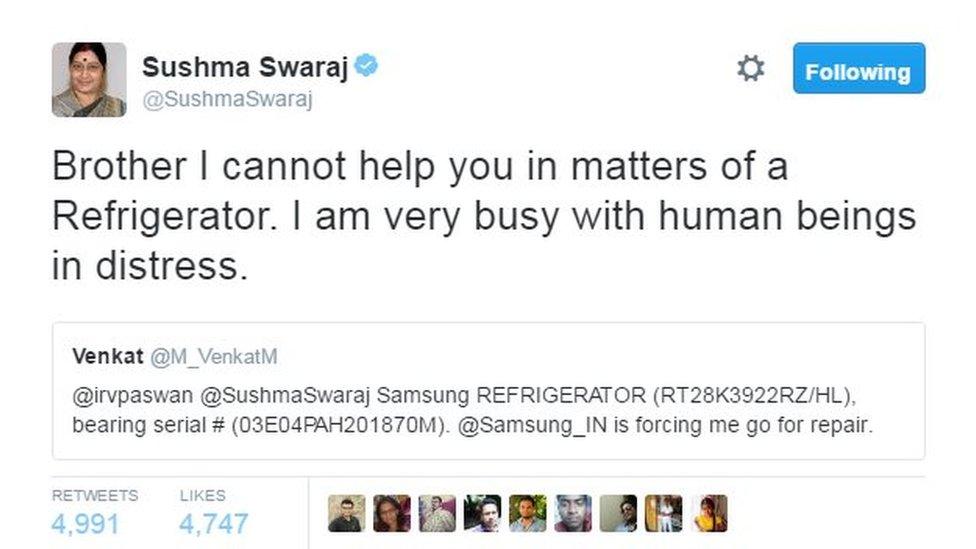 Sushma Swaraj
@SushmaSwaraj

Following

Brother I cannot help you in matters of a Refrigerator. I am very busy with human beings in distress.

Venkat @M_VenkatM
@irvpaswan @SushmaSwaraj Samsung REFRIGERATOR (RT28K3922RZ/HL), bearing serial # (03E04PAH201870M). @Samsung_IN is forcing me go for repair.

RETWEETS
4,991

LIKES
4,747